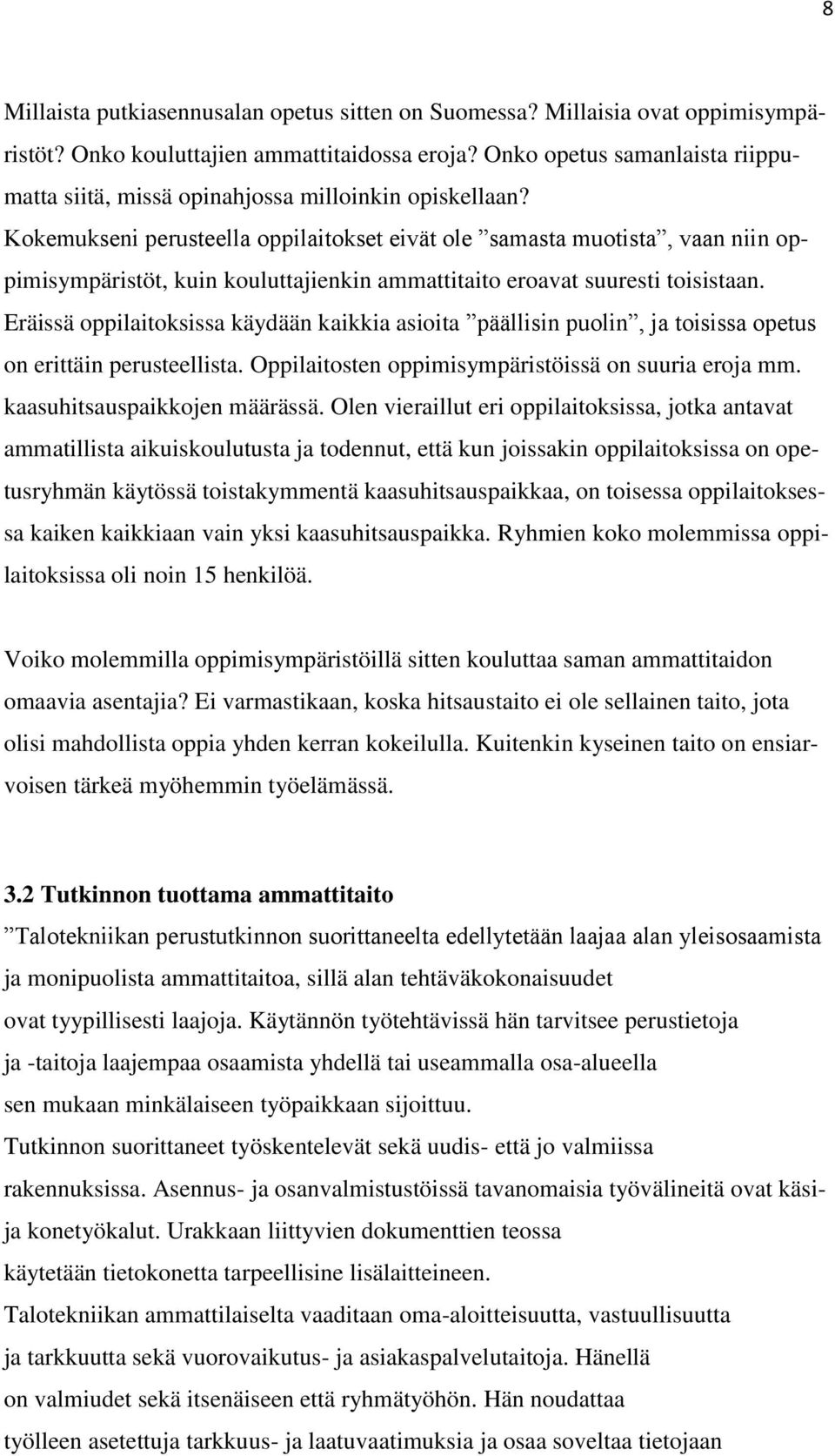 8

Millaista putkiasennusalan opetus sitten on Suomessa? Millaisia ovat oppimisympäristöt? Onko kouluttajien ammattitaidossa eroja? Onko opetus samanlaista riippumatta siitä, missä opinahjossa milloinkin opiskellaan? Kokemukseni perusteella oppilaitokset eivät ole ”samasta muotista”, vaan niin oppimisympäristöt, kuin kouluttajienkin ammattitaito eroavat suuresti toisistaan. Eräissä oppilaitoksissa käydään kaikkia asioita ”päällisin puolin”, ja toisissa opetus on erittäin perusteellista. Oppilaitosten oppimisympäristöissä on suuria eroja mm. kaasuhitsauspaikkojen määrässä. Olen vieraillut eri oppilaitoksissa, jotka antavat ammatillista aikuiskoulutusta ja todennut, että kun joissakin oppilaitoksissa on opetusryhmän käytössä toistakymmentä kaasuhitsauspaikkaa, on toisessa oppilaitoksessa kaiken kaikkiaan vain yksi kaasuhitsauspaikka. Ryhmien koko molemmissa oppilaitoksissa oli noin 15 henkilöä.

Voiko molemmilla oppimisympäristöillä sitten kouluttaa saman ammattitaidon omaavia asentajia? Ei varmastikaan, koska hitsaustaito ei ole sellainen taito, jota olisi mahdollista oppia yhden kerran kokeilulla. Kuitenkin kyseinen taito on ensiarvoisen tärkeä myöhemmin työelämässä.

3.2 Tutkinnon tuottama ammattitaito

”Talotekniikan perustutkinnon suorittaneelta edellytetään laajaa alan yleisosaamista ja monipuolista ammattitaitoa, sillä alan tehtäväkokonaisuudet ovat tyypillisesti laajoja. Käytännön työtehtävissä hän tarvitsee perustietoja ja -taitoja laajempaa osaamista yhdellä tai useammalla osa-alueella sen mukaan minkälaiseen työpaikkaan sijoittuu.
Tutkinnon suorittaneet työskentelevät sekä uudis- että jo valmiissa rakennuksissa. Asennus- ja osanvalmistustöissä tavanomaisia työvälineitä ovat käsi- ja konetyökalut. Urakkaan liittyvien dokumenttien teossa käytetään tietokonetta tarpeellisine lisälaitteineen.
Talotekniikan ammattilaiselta vaaditaan oma-aloitteisuutta, vastuullisuutta ja tarkkuutta sekä vuorovaikutus- ja asiakaspalvelutaitoja. Hänellä on valmiudet sekä itsenäiseen että ryhmätyöhön. Hän noudattaa työlleen asetettuja tarkkuus- ja laatuvaatimuksia ja osaa soveltaa tietojaan